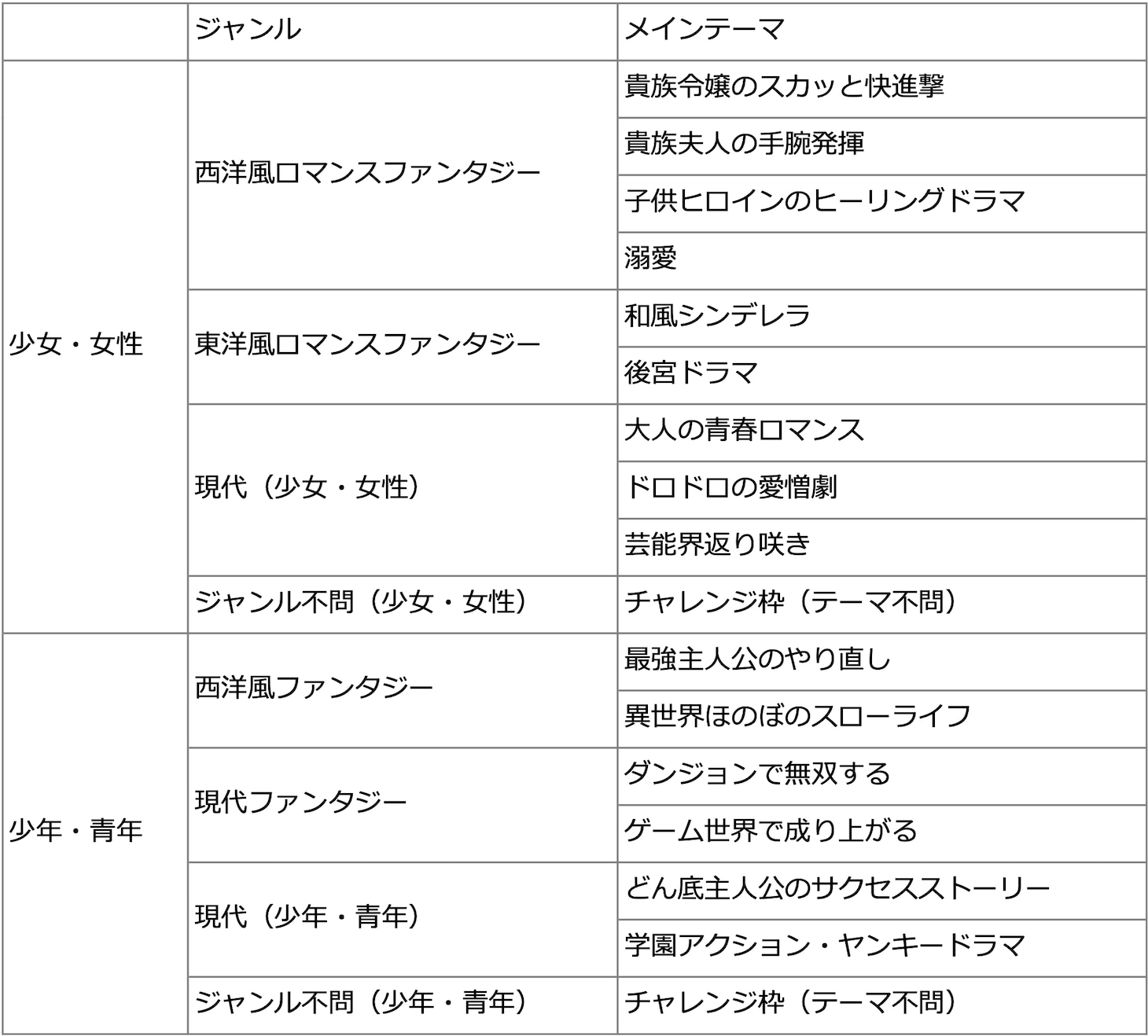 | | ジャンル | メインテーマ |
|---|---|---|
| 少女・女性 | 西洋風ロマンスファンタジー | 貴族令嬢のスカッと快進撃 |
| | | 貴族夫人の手腕発揮 |
| | | 子供ヒロインのヒーリングドラマ |
| | | 溺愛 |
| | 東洋風ロマンスファンタジー | 和風シンデレラ |
| | | 後宮ドラマ |
| | 現代（少女・女性） | 大人の青春ロマンス |
| | | ドロドロの愛憎劇 |
| | | 芸能界返り咲き |
| | ジャンル不問（少女・女性） | チャレンジ枠（テーマ不問） |
| 少年・青年 | 西洋風ファンタジー | 最強主人公のやり直し |
| | | 異世界ほのぼのスローライフ |
| | 現代ファンタジー | ダンジョンで無双する |
| | | ゲーム世界で成り上がる |
| | 現代（少年・青年） | どん底主人公のサクセスストーリー |
| | | 学園アクション・ヤンキードラマ |
| | ジャンル不問（少年・青年） | チャレンジ枠（テーマ不問） |